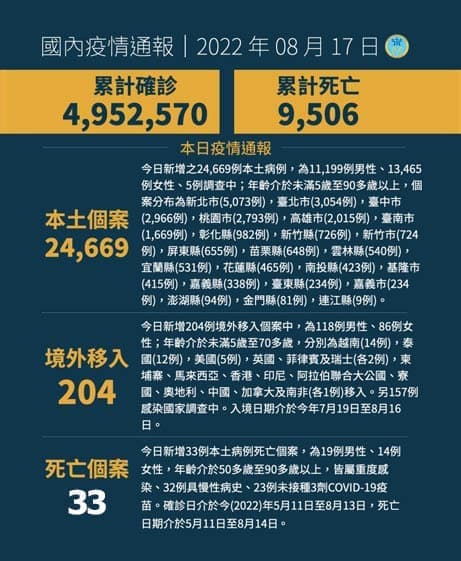 國內疫情通報｜2022 年 08 月 17 日

累計確診
4,952,570

累計死亡
9,506

本日疫情通報

本土個案
24,669

今日新增之24,669例本土病例，為11,199例男性、13,465例女性、5例調查中；年齡介於未滿5歲至90多歲以上，個案分布為新北市(5,073例)，臺北市(3,054例)，臺中市(2,966例)，桃園市(2,793例)，高雄市(2,015例)，臺南市(1,669例)，彰化縣(982例)，新竹縣(726例)，新竹市(724例)，屏東縣(655例)，苗栗縣(648例)，雲林縣(540例)，宜蘭縣(531例)，花蓮縣(465例)，南投縣(423例)，基隆市(415例)，嘉義縣(338例)，臺東縣(234例)，嘉義市(234例)，澎湖縣(94例)，金門縣(81例)，連江縣(9例)。

境外移入
204

今日新增204例境外移入個案中，為118例男性、86例女性；年齡介於未滿5歲至70多歲，分別為越南(14例)，泰國(12例)，美國(5例)，英國、菲律賓及瑞士(各2例)，柬埔寨、馬來西亞、香港、印尼、阿拉伯聯合大公國、寮國、奧地利、中國、加拿大及南非(各1例)移入。另157例感染國家調查中。入境日期介於今年7月19日至8月16日。

死亡個案
33

今日新增33例本土病例死亡個案，為19例男性、14例女性，年齡介於50多歲至90多歲以上，皆屬重度感染、32例具慢性病史、23例未接種3劑COVID-19疫苗。確診日介於今(2022)年5月11日至8月13日，死亡日期介於5月11日至8月14日。